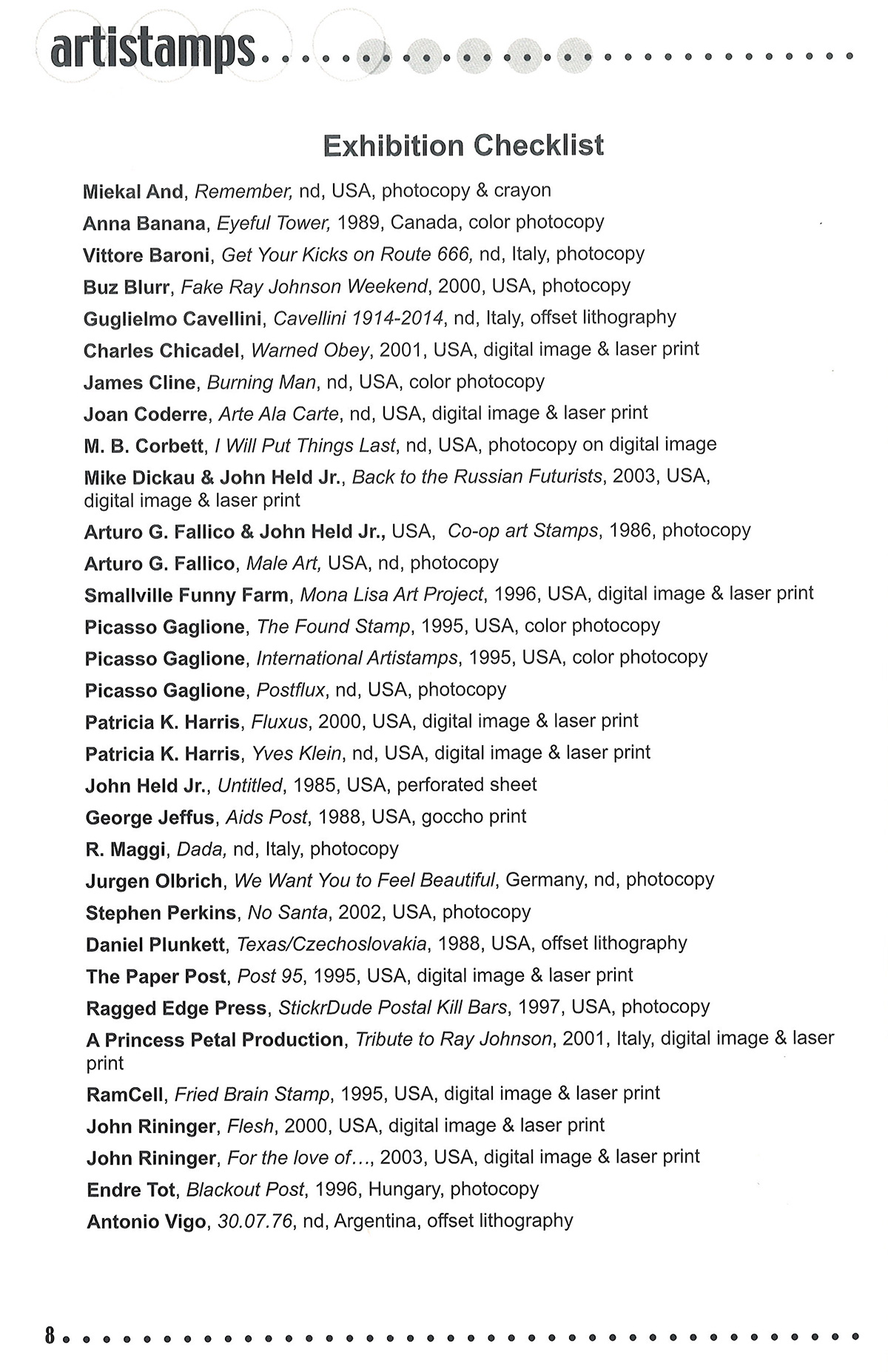 artistamps

Exhibition Checklist

Miekal And, Remember, nd, USA, photocopy & crayon

Anna Banana, Eyeful Tower, 1989, Canada, color photocopy

Vittore Baroni, Get Your Kicks on Route 666, nd, Italy, photocopy

Buz Blurr, Fake Ray Johnson Weekend, 2000, USA, photocopy

Guglielmo Cavellini, Cavellini 1914-2014, nd, Italy, offset lithography

Charles Chicadel, Warned Obey, 2001, USA, digital image & laser print

James Cline, Burning Man, nd, USA, color photocopy

Joan Coderre, Arte Ala Carte, nd, USA, digital image & laser print

M. B. Corbett, I Will Put Things Last, nd, USA, photocopy on digital image

Mike Dickau & John Held Jr., Back to the Russian Futurists, 2003, USA, digital image & laser print

Arturo G. Fallico & John Held Jr., USA, Co-op art Stamps, 1986, photocopy

Arturo G. Fallico, Male Art, USA, nd, photocopy

Smallville Funny Farm, Mona Lisa Art Project, 1996, USA, digital image & laser print

Picasso Gaglione, The Found Stamp, 1995, USA, color photocopy

Picasso Gaglione, International Artistamps, 1995, USA, color photocopy

Picasso Gaglione, Postflux, nd, USA, photocopy

Patricia K. Harris, Fluxus, 2000, USA, digital image & laser print

Patricia K. Harris, Yves Klein, nd, USA, digital image & laser print

John Held Jr., Untitled, 1985, USA, perforated sheet

George Jeffus, Aids Post, 1988, USA, goccho print

R. Maggi, Dada, nd, Italy, photocopy

Jurgen Olbrich, We Want You to Feel Beautiful, Germany, nd, photocopy

Stephen Perkins, No Santa, 2002, USA, photocopy

Daniel Plunkett, Texas/Czechoslovakia, 1988, USA, offset lithography

The Paper Post, Post 95, 1995, USA, digital image & laser print

Ragged Edge Press, StickrDude Postal Kill Bars, 1997, USA, photocopy

A Princess Petal Production, Tribute to Ray Johnson, 2001, Italy, digital image & laser print

RamCell, Fried Brain Stamp, 1995, USA, digital image & laser print

John Rininger, Flesh, 2000, USA, digital image & laser print

John Rininger, For the love of..., 2003, USA, digital image & laser print

Endre Tot, Blackout Post, 1996, Hungary, photocopy

Antonio Vigo, 30.07.76, nd, Argentina, offset lithography

8